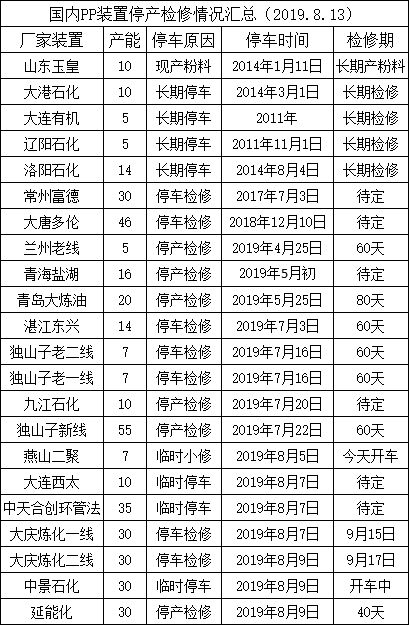 国内PP装置停产检修情况汇总（2019.8.13）

| 厂家装置 | 产能 | 停车原因 | 停车时间 | 检修期 |
|---|---|---|---|---|
| 山东玉皇 | 10 | 现产粉料 | 2014年1月11日 | 长期产粉料 |
| 大港石化 | 10 | 长期停车 | 2014年3月1日 | 长期检修 |
| 大连有机 | 5 | 长期停车 | 2011年 | 长期检修 |
| 辽阳石化 | 5 | 长期停车 | 2011年11月1日 | 长期检修 |
| 洛阳石化 | 14 | 长期停车 | 2014年8月4日 | 长期检修 |
| 常州富德 | 30 | 停车检修 | 2017年7月3日 | 待定 |
| 大唐多伦 | 46 | 停车检修 | 2018年12月10日 | 待定 |
| 兰州老线 | 5 | 停产检修 | 2019年4月25日 | 60天 |
| 青海盐湖 | 16 | 停产检修 | 2019年5月初 | 待定 |
| 青岛大炼油 | 20 | 停产检修 | 2019年5月25日 | 80天 |
| 湛江东兴 | 14 | 停车检修 | 2019年7月3日 | 60天 |
| 独山子老二线 | 7 | 停车检修 | 2019年7月16日 | 60天 |
| 独山子老一线 | 7 | 停车检修 | 2019年7月16日 | 60天 |
| 九江石化 | 10 | 停产检修 | 2019年7月20日 | 待定 |
| 独山子新线 | 55 | 停产检修 | 2019年7月22日 | 60天 |
| 燕山二聚 | 7 | 临时小修 | 2019年8月5日 | 今天开车 |
| 大连西太 | 10 | 临时停车 | 2019年8月7日 | 待定 |
| 中天合创环管法 | 35 | 临时停车 | 2019年8月7日 | 待定 |
| 大庆炼化一线 | 30 | 停车检修 | 2019年8月7日 | 9月15日 |
| 大庆炼化二线 | 30 | 停车检修 | 2019年8月9日 | 9月17日 |
| 中景石化 | 30 | 临时停车 | 2019年8月9日 | 开车中 |
| 延能化 | 30 | 停产检修 | 2019年8月9日 | 40天 |